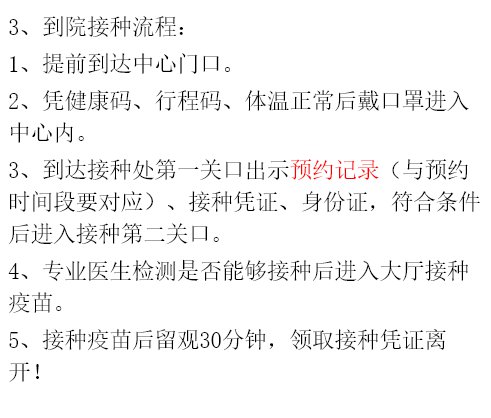 3、到院接种流程：

1、提前到达中心门口。

2、凭健康码、行程码、体温正常后戴口罩进入中心内。

3、到达接种处第一关口出示预约记录（与预约时间段要对应）、接种凭证、身份证，符合条件后进入接种第二关口。

4、专业医生检测是否能够接种后进入大厅接种疫苗。

5、接种疫苗后留观30分钟，领取接种凭证离开！